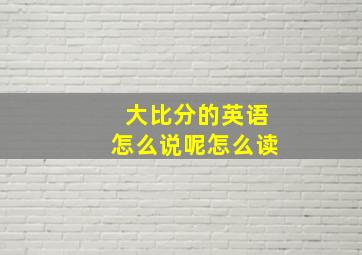 大比分的英语
怎么说呢怎么读